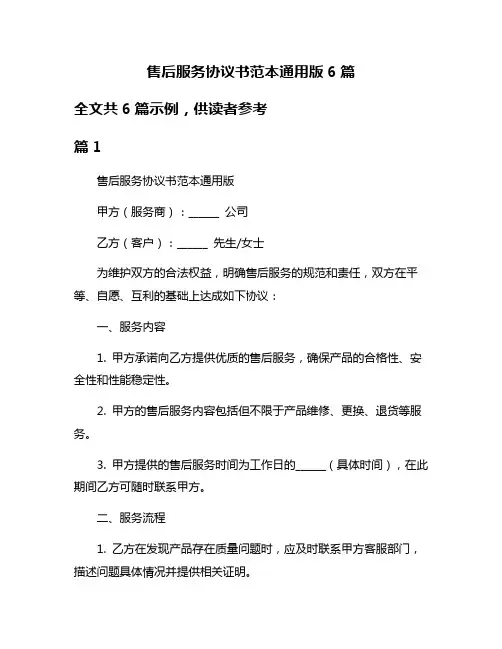 售后服务协议书范本通用版 6 篇

全文共 6 篇示例，供读者参考

篇 1

售后服务协议书范本通用版

甲方（服务商）：______ 公司

乙方（客户）：______ 先生/女士

为维护双方的合法权益，明确售后服务的规范和责任，双方在平等、自愿、互利的基础上达成如下协议：

一、服务内容

1. 甲方承诺向乙方提供优质的售后服务，确保产品的合格性、安全性和性能稳定性。

2. 甲方的售后服务内容包括但不限于产品维修、更换、退货等服务。

3. 甲方提供的售后服务时间为工作日的______（具体时间），在此期间乙方可随时联系甲方。

二、服务流程

1. 乙方在发现产品存在质量问题时，应及时联系甲方客服部门，描述问题具体情况并提供相关证明。